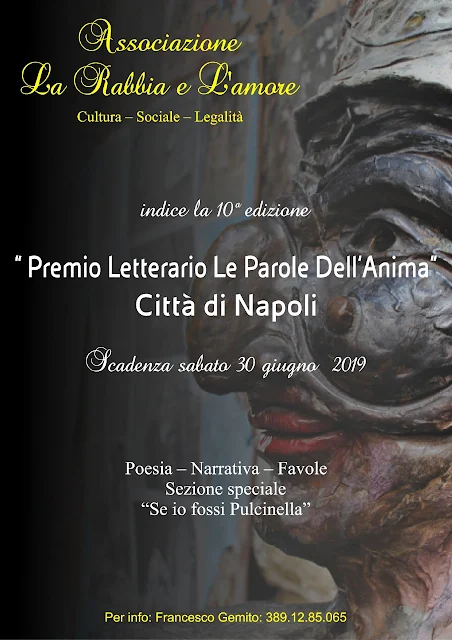 Associazione
La Rabbia e L'amore
Cultura – Sociale – Legalità

indice la 10ª edizione

" Premio Letterario Le Parole Dell'Anima"
Città di Napoli

Scadenza sabato 30 giugno 2019

Poesia – Narrativa – Favole
Sezione speciale
"Se io fossi Pulcinella"

Per info: Francesco Gemito: 389.12.85.065